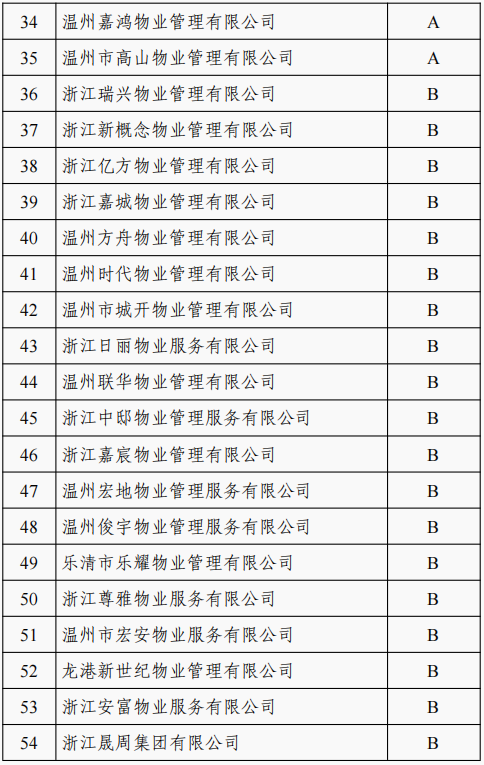 | 34 | 温州嘉鸿物业管理有限公司 | A |
|---|---|---|
| 35 | 温州市高山物业管理有限公司 | A |
| 36 | 浙江瑞兴物业管理有限公司 | B |
| 37 | 浙江新概念物业管理有限公司 | B |
| 38 | 浙江亿方物业管理有限公司 | B |
| 39 | 浙江嘉城物业管理有限公司 | B |
| 40 | 温州方舟物业管理有限公司 | B |
| 41 | 温州时代物业管理有限公司 | B |
| 42 | 温州市城开物业管理有限公司 | B |
| 43 | 浙江日丽物业服务有限公司 | B |
| 44 | 温州联华物业管理有限公司 | B |
| 45 | 浙江中邸物业管理服务有限公司 | B |
| 46 | 浙江嘉宸物业管理有限公司 | B |
| 47 | 温州宏地物业管理服务有限公司 | B |
| 48 | 温州俊宇物业管理服务有限公司 | B |
| 49 | 乐清市乐耀物业管理有限公司 | B |
| 50 | 浙江尊雅物业服务有限公司 | B |
| 51 | 温州市宏安物业服务有限公司 | B |
| 52 | 龙港新世纪物业管理有限公司 | B |
| 53 | 浙江安富物业服务有限公司 | B |
| 54 | 浙江晟周集团有限公司 | B |